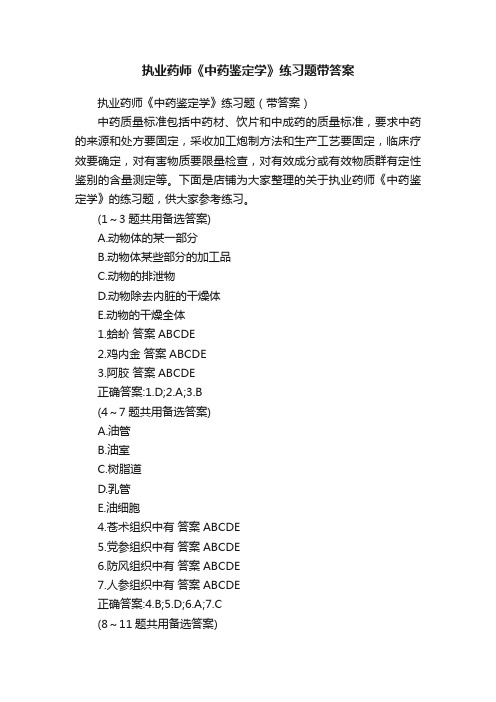 执业药师《中药鉴定学》练习题带答案

执业药师《中药鉴定学》练习题（带答案）

中药质量标准包括中药材、饮片和中成药的质量标准，要求中药的来源和处方要固定，采收加工炮制方法和生产工艺要固定，临床疗效要确定，对有害物质要限量检查，对有效成分或有效物质群有定性鉴别的含量测定等。下面是店铺为大家整理的关于执业药师《中药鉴定学》的练习题，供大家参考练习。

(1～3 题共用备选答案)

A.动物体的某一部分

B.动物体某些部分的加工品

C.动物的排泄物

D.动物除去内脏的干燥体

E.动物的干燥全体

1.蛤蚧 答案 ABCDE

2.鸡内金 答案 ABCDE

3.阿胶 答案 ABCDE

正确答案:1.D;2.A;3.B

(4～7 题共用备选答案)

A.油管

B.油室

C.树脂道

D.乳管

E.油细胞

4.苍术组织中有 答案 ABCDE

5.党参组织中有 答案 ABCDE

6.防风组织中有 答案 ABCDE

7.人参组织中有 答案 ABCDE

正确答案:4.B;5.D;6.A;7.C

(8～11 题共用备选答案)